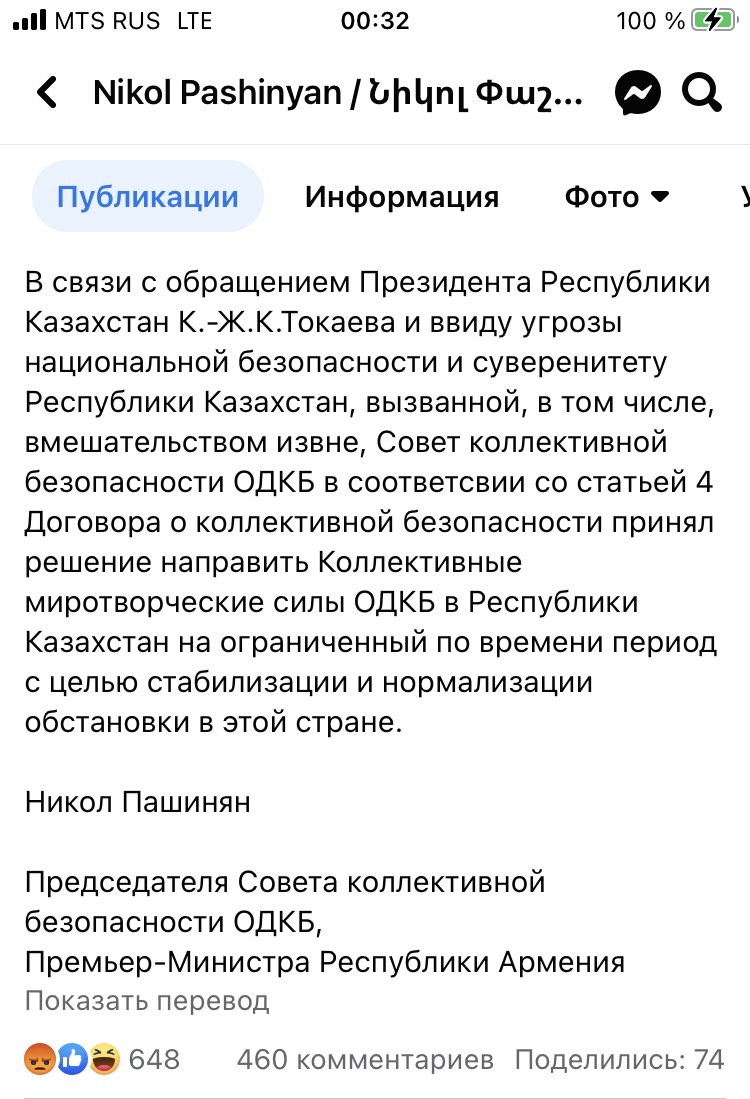 MTS RUS LTE 00:32 100 %

Nikol Pashinyan / Նիկոլ Փաշ...

Публикации Информация Фото

В связи с обращением Президента Республики Казахстан К.-Ж.К.Токаева и ввиду угрозы национальной безопасности и суверенитету Республики Казахстан, вызванной, в том числе, вмешательством извне, Совет коллективной безопасности ОДКБ в соответсвии со статьей 4 Договора о коллективной безопасности принял решение направить Коллективные миротворческие силы ОДКБ в Республики Казахстан на ограниченный по времени период с целью стабилизации и нормализации обстановки в этой стране.

Никол Пашинян

Председателя Совета коллективной безопасности ОДКБ,
Премьер-Министра Республики Армения
Показать перевод

648 460 комментариев Поделились: 74